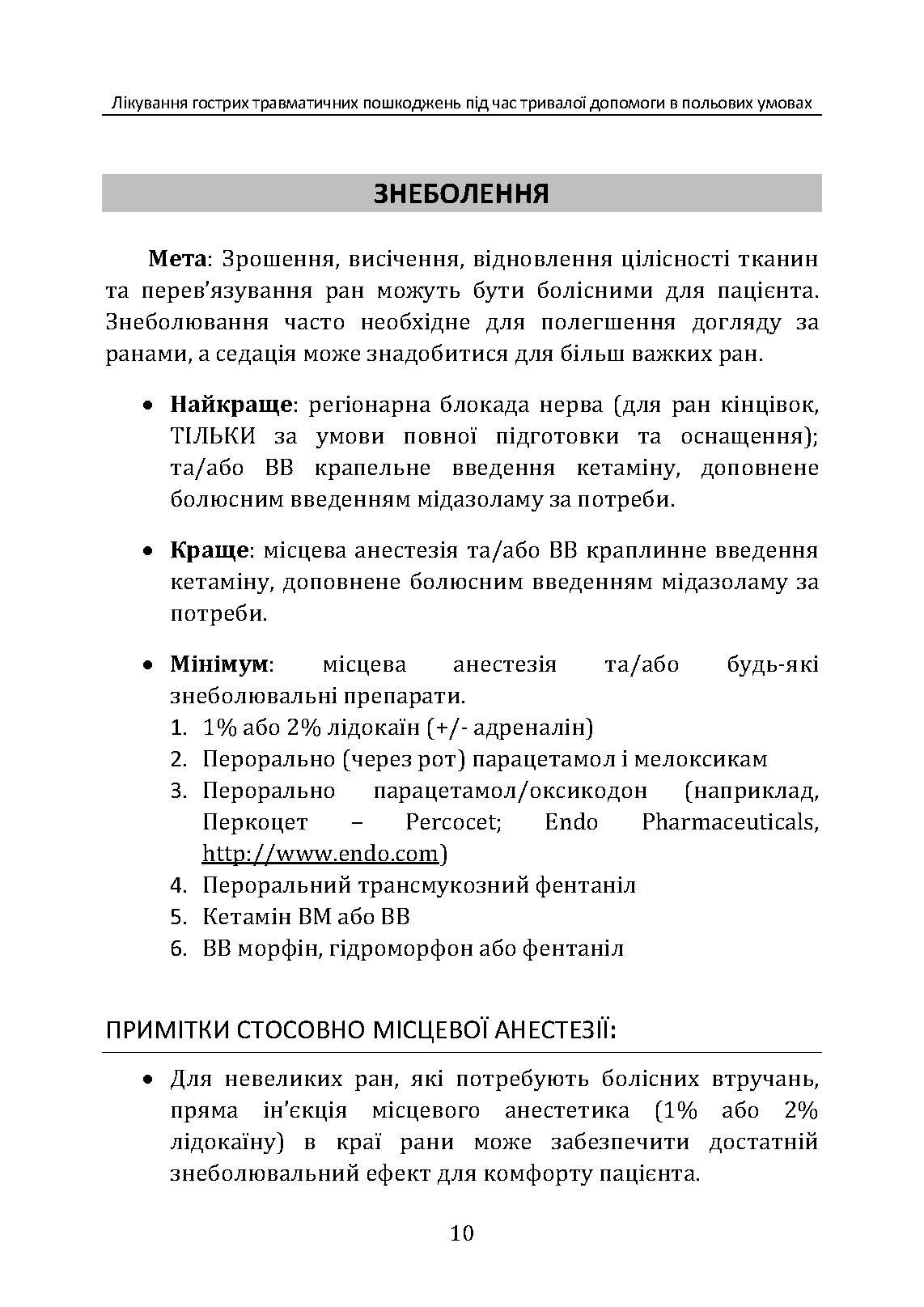 Лікування гострих травматичних пошкоджень під час тривалої допомоги в польових умовах

ЗНЕБОЛЕННЯ

Мета: Зрошення, висічення, відновлення цілісності тканин та перев'язування ран можуть бути болісними для пацієнта. Знеболювання часто необхідне для полегшення догляду за ранами, а седація може знадобитися для більш важких ран.

• Найкраще: регіонарна блокада нерва (для ран кінцівок, ТІЛЬКИ за умови повної підготовки та оснащення); та/або ВВ крапельне введення кетаміну, доповнене болюсним введенням мідазоламу за потреби.

• Краще: місцева анестезія та/або ВВ краплинне введення кетаміну, доповнене болюсним введенням мідазоламу за потреби.

• Мінімум: місцева анестезія та/або будь-які знеболювальні препарати.
1. 1% або 2% лідокаїн (+/- адреналін)
2. Перорально (через рот) парацетамол і мелоксикам
3. Перорально парацетамол/оксикодон (наприклад, Перкоцет – Percocet; Endo Pharmaceuticals, http://www.endo.com)
4. Пероральний трансмукозний фентаніл
5. Кетамін ВМ або ВВ
6. ВВ морфін, гідроморфон або фентаніл

ПРИМІТКИ СТОСОВНО МІСЦЕВОЇ АНЕСТЕЗІЇ:

• Для невеликих ран, які потребують болісних втручань, пряма ін'єкція місцевого анестетика (1% або 2% лідокаїну) в краї рани може забезпечити достатній знеболювальний ефект для комфорту пацієнта.

10